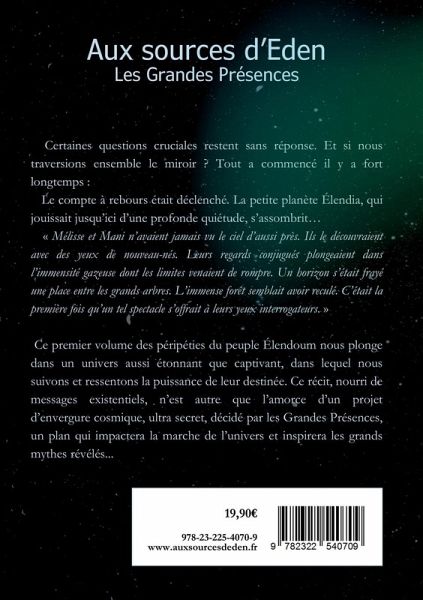 Aux sources d'Eden
Les Grandes Présences

Certaines questions cruciales restent sans réponse. Et si nous traversions ensemble le miroir ? Tout a commencé il y a fort longtemps :

Le compte à rebours était déclenché. La petite planète Élendia, qui jouissait jusqu'ici d'une profonde quiétude, s'assombrit…

« Mélisse et Mani n'avaient jamais vu le ciel d'aussi près. Ils le découvraient avec des yeux de nouveau-nés. Leurs regards conjugués plongeaient dans l'immensité gazeuse dont les limites venaient de rompre. Un horizon s'était frayé une place entre les grands arbres. L'immense forêt semblait avoir reculé. C'était la première fois qu'un tel spectacle s'offrait à leurs yeux interrogateurs. »

Ce premier volume des péripéties du peuple Élendoum nous plonge dans un univers aussi étonnant que captivant, dans lequel nous suivons et ressentons la puissance de leur destinée. Ce récit, nourri de messages existentiels, n'est autre que l'amorce d'un projet d'envergure cosmique, ultra secret, décidé par les Grandes Présences, un plan qui impactera la marche de l'univers et inspirera les grands mythes révélés...

19,90€

978-23-225-4070-9
www.auxsourcesdeden.fr

9 782322 540709